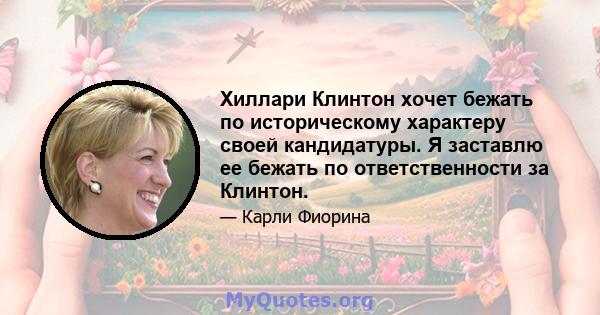 Хиллари Клинтон хочет бежать по историческому характеру своей кандидатуры. Я заставлю ее бежать по ответственности за Клинтон.

— Карли Фиорина

MyQuotes.org